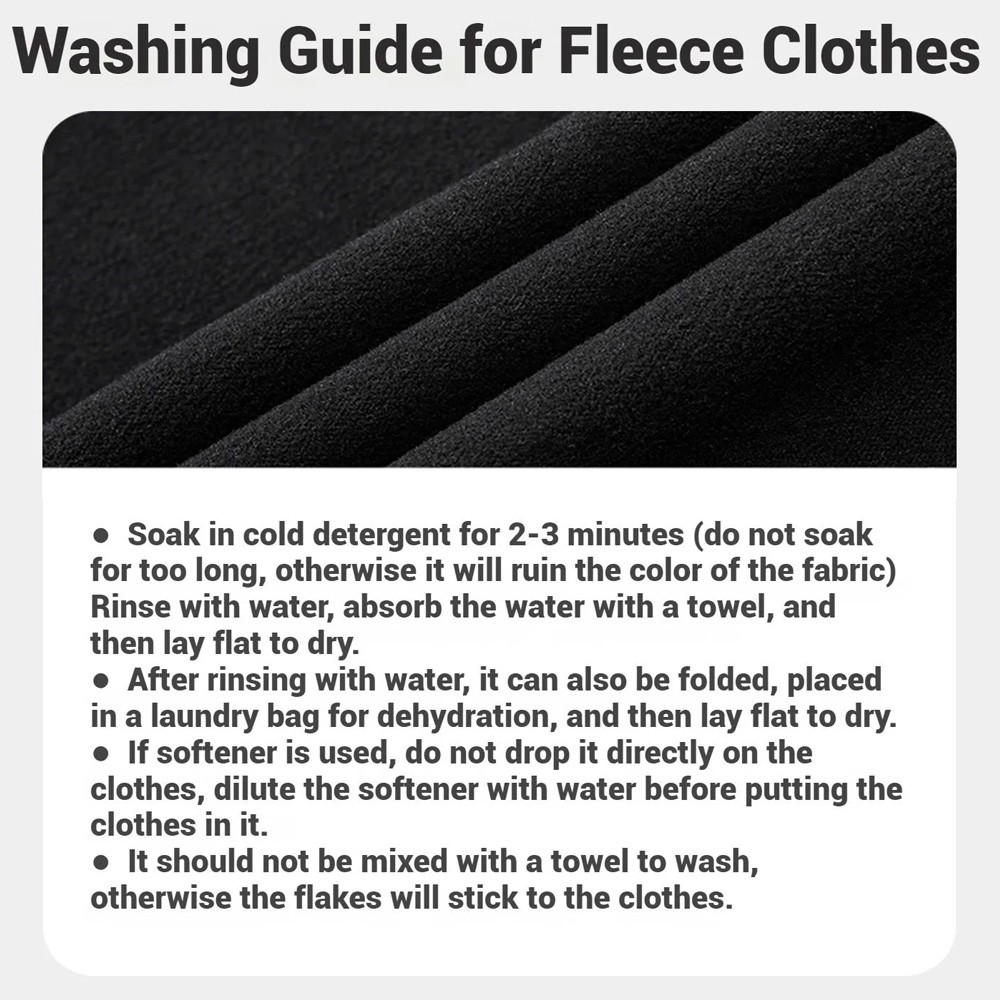 Washing Guide for Fleece Clothes

• Soak in cold detergent for 2-3 minutes (do not soak for too long, otherwise it will ruin the color of the fabric) Rinse with water, absorb the water with a towel, and then lay flat to dry.
• After rinsing with water, it can also be folded, placed in a laundry bag for dehydration, and then lay flat to dry.
• If softener is used, do not drop it directly on the clothes, dilute the softener with water before putting the clothes in it.
• It should not be mixed with a towel to wash, otherwise the flakes will stick to the clothes.